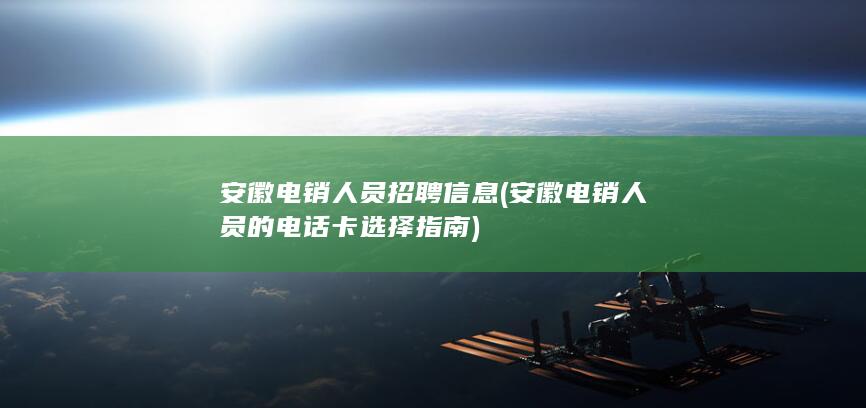 安徽电销人员招聘信息(安徽电销人员的电话卡选择指南)